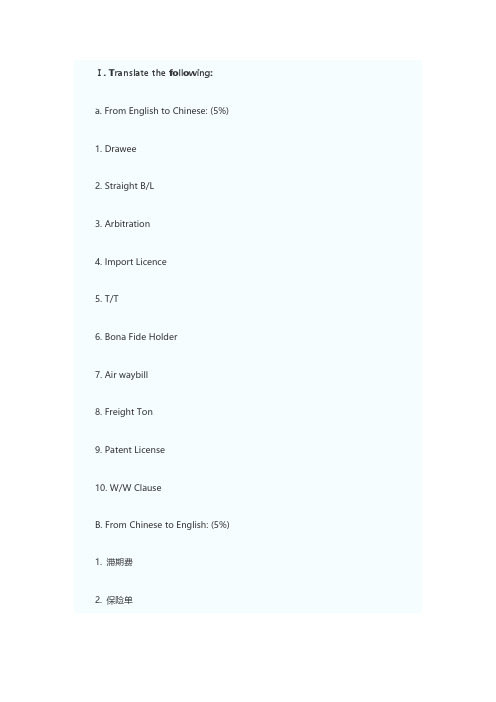 Ⅰ. Translate the following:

a. From English to Chinese: (5%)

1. Drawee

2. Straight B/L

3. Arbitration

4. Import Licence

5. T/T

6. Bona Fide Holder

7. Air waybill

8. Freight Ton

9. Patent License

10. W/W Clause

B. From Chinese to English: (5%)

1. 滞期费

2. 保险单